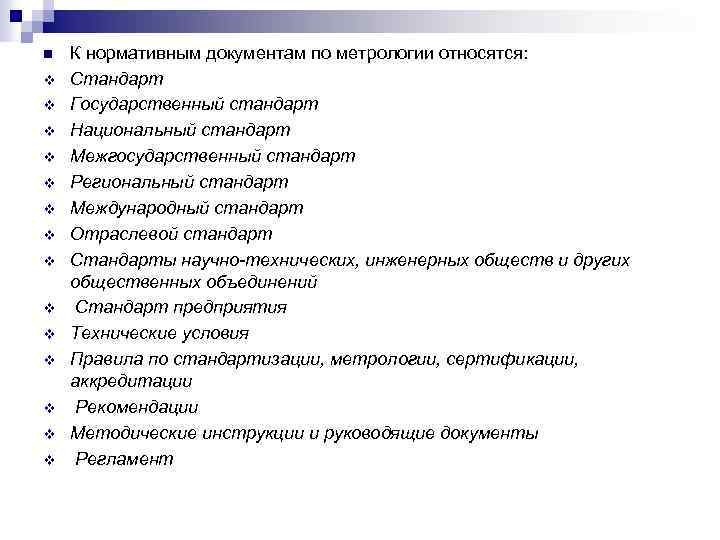 К нормативным документам по метрологии относятся:
Стандарт
Государственный стандарт
Национальный стандарт
Межгосударственный стандарт
Региональный стандарт
Международный стандарт
Отраслевой стандарт
Стандарты научно-технических, инженерных обществ и других общественных объединений
Стандарт предприятия
Технические условия
Правила по стандартизации, метрологии, сертификации, аккредитации
Рекомендации
Методические инструкции и руководящие документы
Регламент